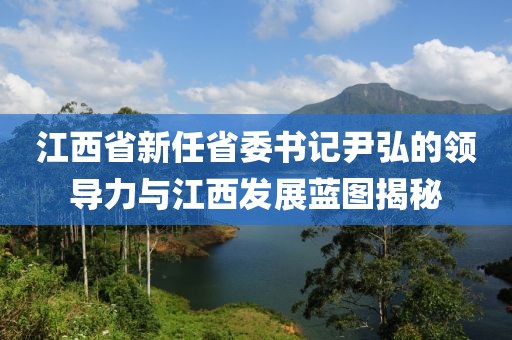 江西省新任省委书记尹弘的领导力与江西发展蓝图揭秘